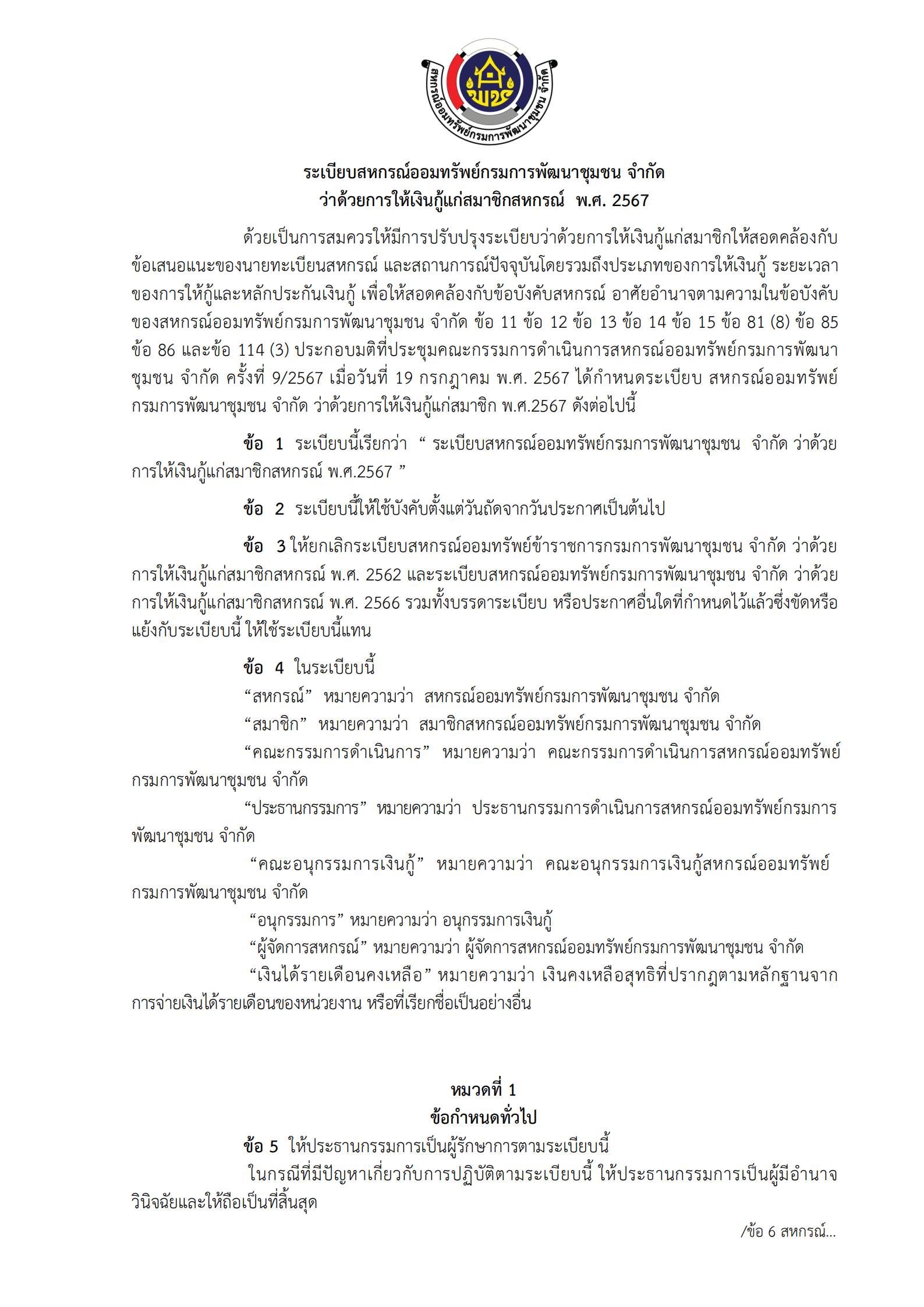 สหกรณ์ออมทรัพย์กรมการพัฒนาชุมชน จำกัด

พช

ระเบียบสหกรณ์ออมทรัพย์กรมการพัฒนาชุมชน จำกัด
ว่าด้วยการให้เงินกู้แก่สมาชิกสหกรณ์ พ.ศ. 2567

ด้วยเป็นการสมควรให้มีการปรับปรุงระเบียบว่าด้วยการให้เงินกู้แก่สมาชิกให้สอดคล้องกับข้อเสนอแนะของนายทะเบียนสหกรณ์ และสถานการณ์ปัจจุบันโดยรวมถึงประเภทของการให้เงินกู้ ระยะเวลาของการให้กู้และหลักประกันเงินกู้ เพื่อให้สอดคล้องกับข้อบังคับสหกรณ์ อาศัยอำนาจตามความในข้อบังคับของสหกรณ์ออมทรัพย์กรมการพัฒนาชุมชน จำกัด ข้อ 11 ข้อ 12 ข้อ 13 ข้อ 14 ข้อ 15 ข้อ 81 (8) ข้อ 85 ข้อ 86 และข้อ 114 (3) ประกอบมติที่ประชุมคณะกรรมการดำเนินการสหกรณ์ออมทรัพย์กรมการพัฒนาชุมชน จำกัด ครั้งที่ 9/2567 เมื่อวันที่ 19 กรกฎาคม พ.ศ. 2567 ได้กำหนดระเบียบ สหกรณ์ออมทรัพย์กรมการพัฒนาชุมชน จำกัด ว่าด้วยการให้เงินกู้แก่สมาชิก พ.ศ.2567 ดังต่อไปนี้

ข้อ 1 ระเบียบนี้เรียกว่า “ ระเบียบสหกรณ์ออมทรัพย์กรมการพัฒนาชุมชน จำกัด ว่าด้วยการให้เงินกู้แก่สมาชิกสหกรณ์ พ.ศ.2567 ”

ข้อ 2 ระเบียบนี้ให้ใช้บังคับตั้งแต่วันถัดจากวันประกาศเป็นต้นไป

ข้อ 3 ให้ยกเลิกระเบียบสหกรณ์ออมทรัพย์ข้าราชการกรมการพัฒนาชุมชน จำกัด ว่าด้วยการให้เงินกู้แก่สมาชิกสหกรณ์ พ.ศ. 2562 และระเบียบสหกรณ์ออมทรัพย์กรมการพัฒนาชุมชน จำกัด ว่าด้วยการให้เงินกู้แก่สมาชิกสหกรณ์ พ.ศ. 2566 รวมทั้งบรรดาระเบียบ หรือประกาศอื่นใดที่กำหนดไว้แล้วซึ่งขัดหรือแย้งกับระเบียบนี้ ให้ใช้ระเบียบนี้แทน

ข้อ 4 ในระเบียบนี้
“สหกรณ์” หมายความว่า สหกรณ์ออมทรัพย์กรมการพัฒนาชุมชน จำกัด
“สมาชิก” หมายความว่า สมาชิกสหกรณ์ออมทรัพย์กรมการพัฒนาชุมชน จำกัด
“คณะกรรมการดำเนินการ” หมายความว่า คณะกรรมการดำเนินการสหกรณ์ออมทรัพย์กรมการพัฒนาชุมชน จำกัด
“ประธานกรรมการ” หมายความว่า ประธานกรรมการดำเนินการสหกรณ์ออมทรัพย์กรมการพัฒนาชุมชน จำกัด
“คณะอนุกรรมการเงินกู้” หมายความว่า คณะอนุกรรมการเงินกู้สหกรณ์ออมทรัพย์กรมการพัฒนาชุมชน จำกัด
“อนุกรรมการ” หมายความว่า อนุกรรมการเงินกู้
“ผู้จัดการสหกรณ์” หมายความว่า ผู้จัดการสหกรณ์ออมทรัพย์กรมการพัฒนาชุมชน จำกัด
“เงินได้รายเดือนคงเหลือ” หมายความว่า เงินคงเหลือสุทธิที่ปรากฏตามหลักฐานจากการจ่ายเงินได้รายเดือนของหน่วยงาน หรือที่เรียกชื่อเป็นอย่างอื่น

หมวดที่ 1
ข้อกำหนดทั่วไป

ข้อ 5 ให้ประธานกรรมการเป็นผู้รักษาการตามระเบียบนี้
ในกรณีที่มีปัญหาเกี่ยวกับการปฏิบัติตามระเบียบนี้ ให้ประธานกรรมการเป็นผู้มีอำนาจวินิจฉัยและให้ถือเป็นที่สิ้นสุด

/ข้อ 6 สหกรณ์...